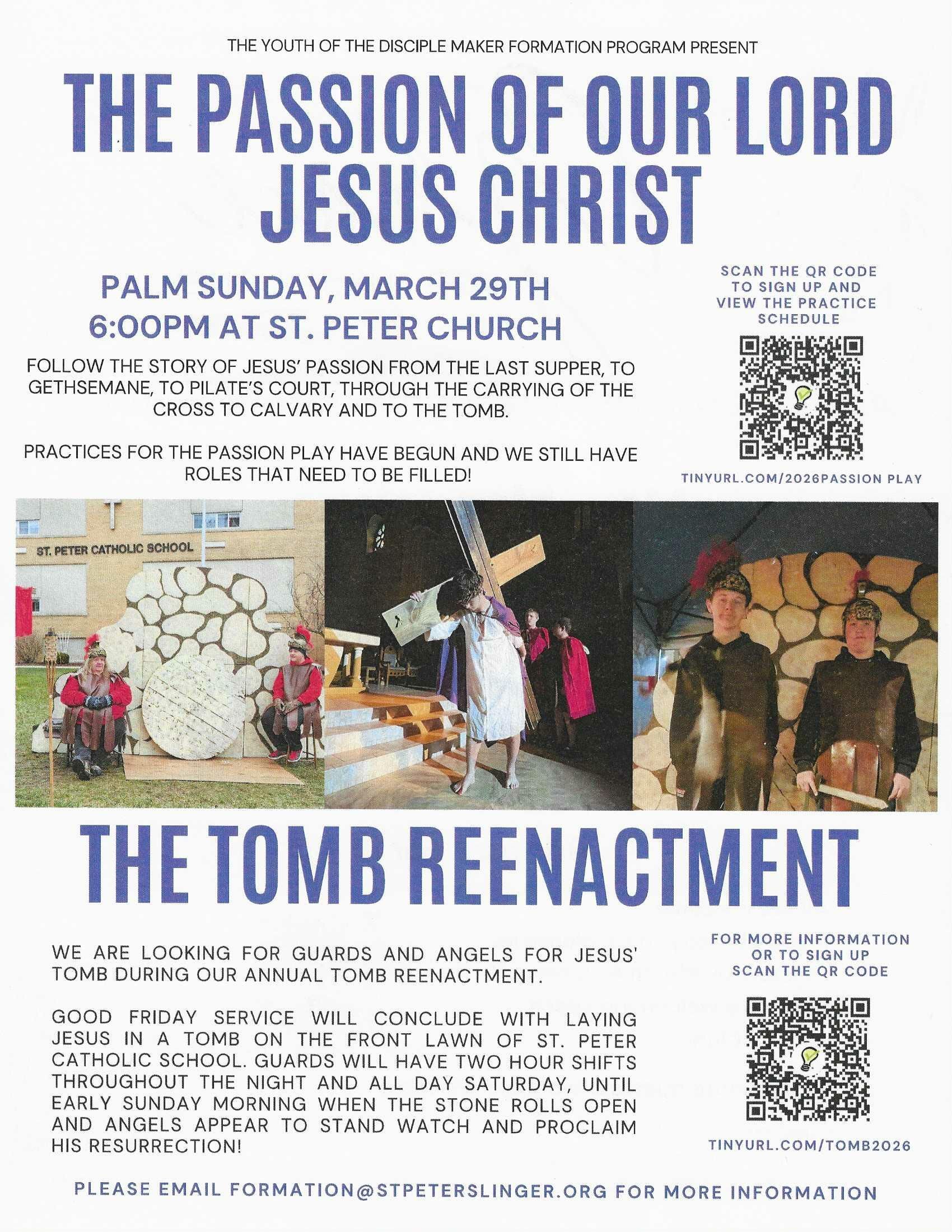 THE YOUTH OF THE DISCIPLE MAKER FORMATION PROGRAM PRESENT

THE PASSION OF OUR LORD JESUS CHRIST

PALM SUNDAY, MARCH 29TH
6:00PM AT ST. PETER CHURCH

FOLLOW THE STORY OF JESUS' PASSION FROM THE LAST SUPPER, TO GETHSEMANE, TO PILATE'S COURT, THROUGH THE CARRYING OF THE CROSS TO CALVARY AND TO THE TOMB.

PRACTICES FOR THE PASSION PLAY HAVE BEGUN AND WE STILL HAVE ROLES THAT NEED TO BE FILLED!

SCAN THE QR CODE TO SIGN UP AND VIEW THE PRACTICE SCHEDULE

TINYURL.COM/2026PASSION PLAY

ST. PETER CATHOLIC SCHOOL

THE TOMB REENACTMENT

WE ARE LOOKING FOR GUARDS AND ANGELS FOR JESUS' TOMB DURING OUR ANNUAL TOMB REENACTMENT.

GOOD FRIDAY SERVICE WILL CONCLUDE WITH LAYING JESUS IN A TOMB ON THE FRONT LAWN OF ST. PETER CATHOLIC SCHOOL. GUARDS WILL HAVE TWO HOUR SHIFTS THROUGHOUT THE NIGHT AND ALL DAY SATURDAY, UNTIL EARLY SUNDAY MORNING WHEN THE STONE ROLLS OPEN AND ANGELS APPEAR TO STAND WATCH AND PROCLAIM HIS RESURRECTION!

FOR MORE INFORMATION OR TO SIGN UP SCAN THE QR CODE

TINYURL.COM/TOMB2026

PLEASE EMAIL FORMATION@STPETERSLINGER.ORG FOR MORE INFORMATION